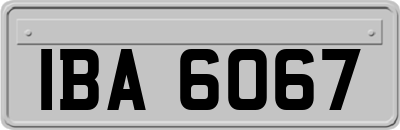 IBA 6067